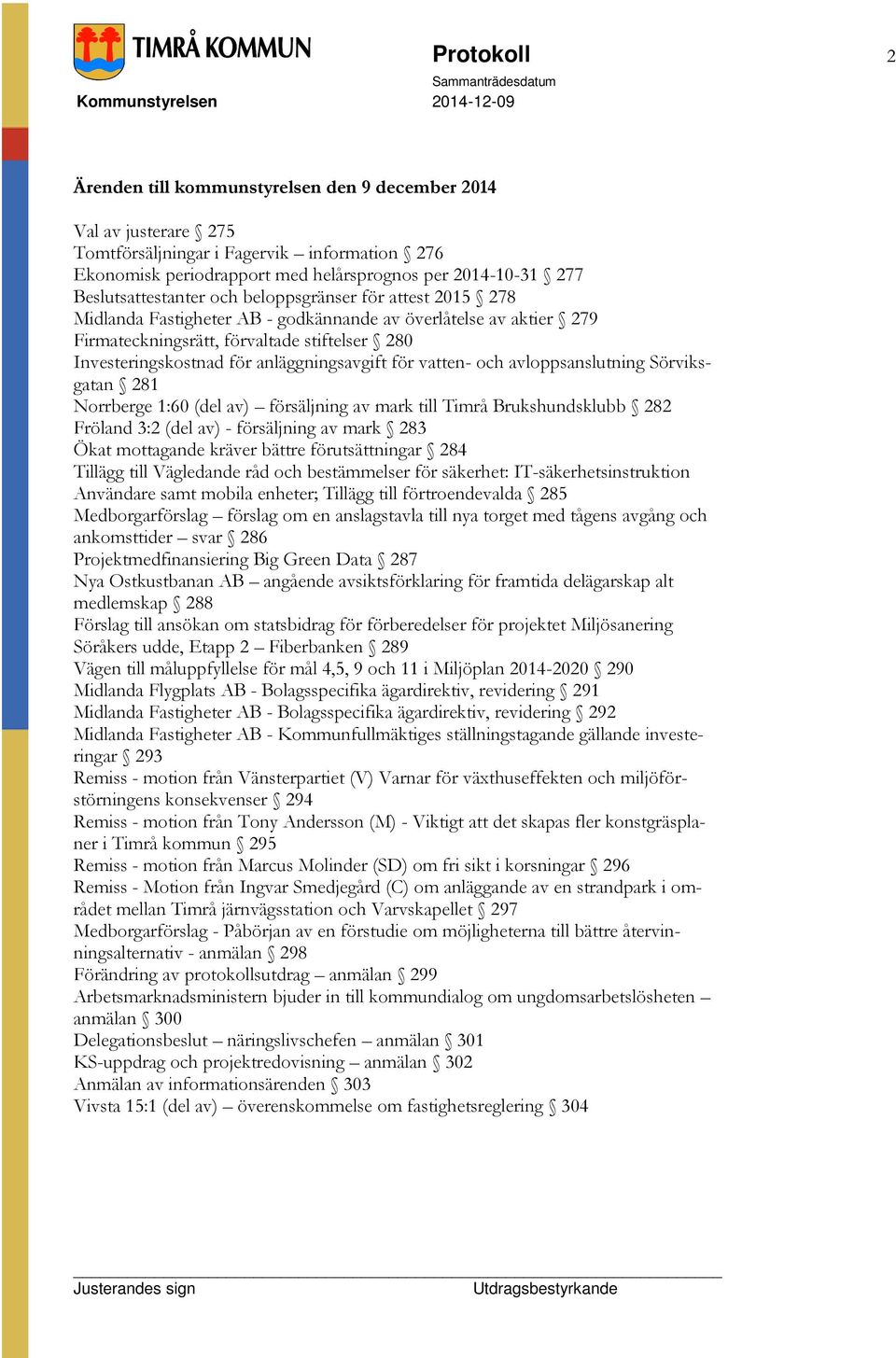 TIMRÅ KOMMUN

Kommunstyrelsen

Protokoll

Sammanträdesdatum
2014-12-09

2

Ärenden till kommunstyrelsen den 9 december 2014

Val av justerare § 275
Tomtförsäljningar i Fagervik – information § 276
Ekonomisk periodrapport med helårsprognos per 2014-10-31 § 277
Beslutsattestanter och beloppsgränser för attest 2015 § 278
Midlanda Fastigheter AB - godkännande av överlåtelse av aktier § 279
Firmateckningsrätt, förvaltade stiftelser § 280
Investeringskostnad för anläggningsavgift för vatten- och avloppsanslutning Sörviksgatan § 281
Norrberge 1:60 (del av) – försäljning av mark till Timrå Brukshundsklubb § 282
Fröland 3:2 (del av) - försäljning av mark § 283
Ökat mottagande kräver bättre förutsättningar § 284
Tillägg till Vägledande råd och bestämmelser för säkerhet: IT-säkerhetsinstruktion Användare samt mobila enheter; Tillägg till förtroendevalda § 285
Medborgarförslag – förslag om en anslagstavla till nya torget med tågens avgång och ankomsttider – svar § 286
Projektmedfinansiering Big Green Data § 287
Nya Ostkustbanan AB – angående avsiktsförklaring för framtida delägarskap alt medlemskap § 288
Förslag till ansökan om statsbidrag för förberedelser för projektet Miljösanering Söråkers udde, Etapp 2 – Fiberbanken § 289
Vägen till måluppfyllelse för mål 4,5, 9 och 11 i Miljöplan 2014-2020 § 290
Midlanda Flygplats AB - Bolagsspecifika ägardirektiv, revidering § 291
Midlanda Fastigheter AB - Bolagsspecifika ägardirektiv, revidering § 292
Midlanda Fastigheter AB - Kommunfullmäktiges ställningstagande gällande investeringar § 293
Remiss - motion från Vänsterpartiet (V) Varnar för växthuseffekten och miljöförstörningens konsekvenser § 294
Remiss - motion från Tony Andersson (M) - Viktigt att det skapas fler konstgräsplaner i Timrå kommun § 295
Remiss - motion från Marcus Molinder (SD) om fri sikt i korsningar § 296
Remiss - Motion från Ingvar Smedjegård (C) om anläggande av en strandpark i området mellan Timrå järnvägsstation och Varvskapellet § 297
Medborgarförslag - Påbörjan av en förstudie om möjligheterna till bättre återvinningsalternativ - anmälan § 298
Förändring av protokollsutdrag – anmälan § 299
Arbetsmarknadsministern bjuder in till kommundialog om ungdomsarbetslösheten – anmälan § 300
Delegationsbeslut – näringslivschefen – anmälan § 301
KS-uppdrag och projektredovisning – anmälan § 302
Anmälan av informationsärenden § 303
Vivsta 15:1 (del av) – överenskommelse om fastighetsreglering § 304

Justerandes sign

Utdragsbestyrkande